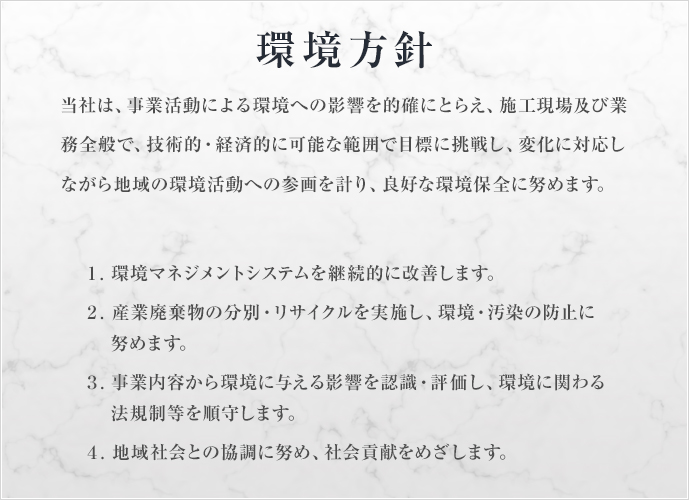 環境方針

当社は、事業活動による環境への影響を的確にとらえ、施工現場及び業務全般で、技術的・経済的に可能な範囲で目標に挑戦し、変化に対応しながら地域の環境活動への参画を計り、良好な環境保全に努めます。

1.環境マネジメントシステムを継続的に改善します。

2.産業廃棄物の分別・リサイクルを実施し、環境・汚染の防止に努めます。

3.事業内容から環境に与える影響を認識・評価し、環境に関わる法規制等を順守します。

4.地域社会との協調に努め、社会貢献をめざします。